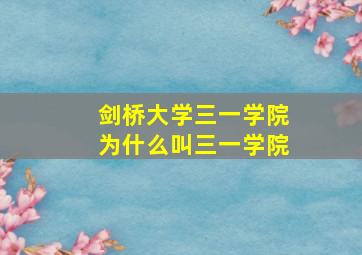 剑桥大学三一学院
为什么叫三一学院